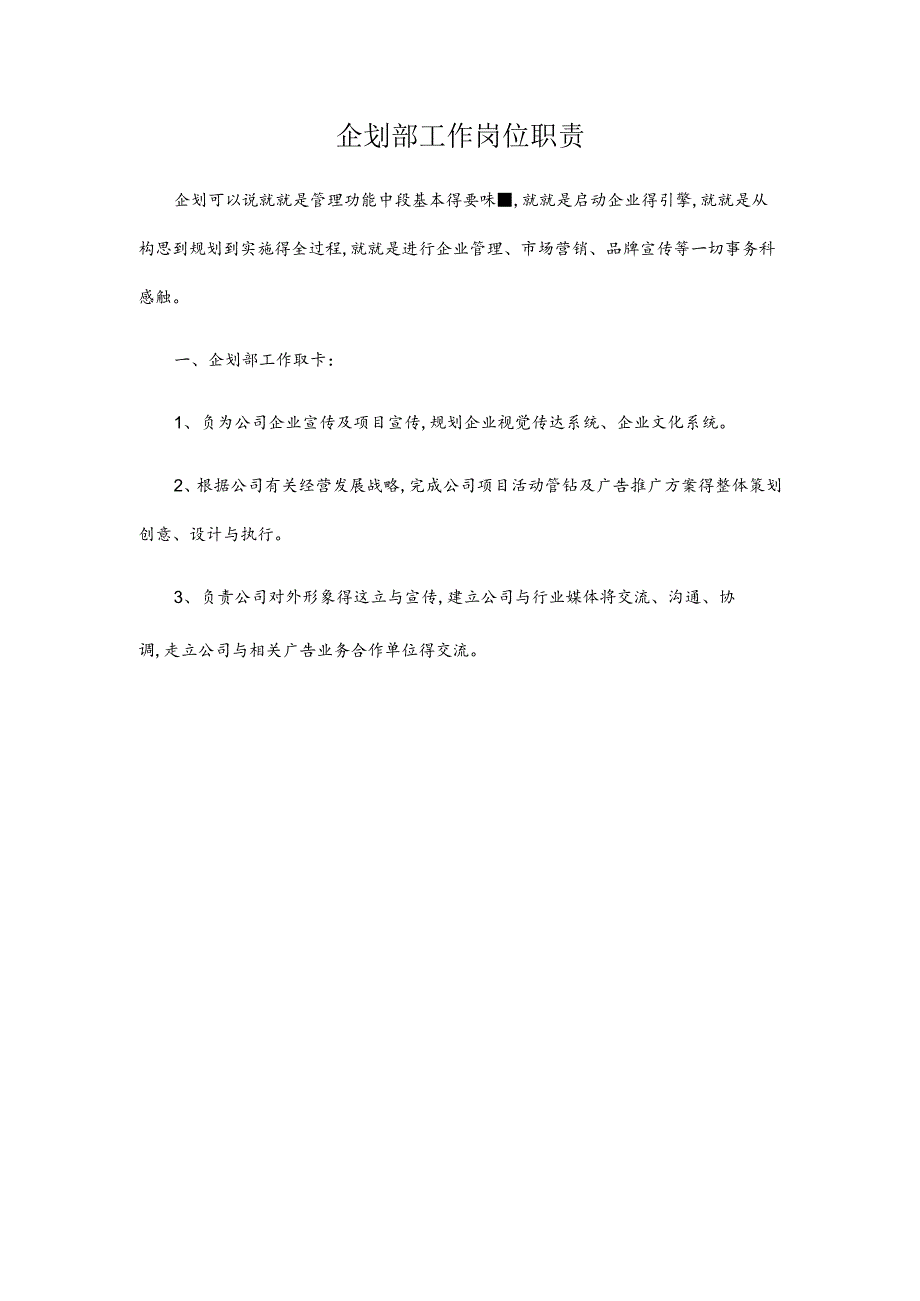 企划部工作岗位职责

企划可以说就就是管理功能中段基本得要味■,就就是启动企业得引擎,就就是从构思到规划到实施得全过程,就就是进行企业管理、市场营销、品牌宣传等一切事务科感触。

一、企划部工作取卡：

1、负为公司企业宣传及项目宣传,规划企业视觉传达系统、企业文化系统。

2、根据公司有关经营发展战略,完成公司项目活动管钻及广告推广方案得整体策划创意、设计与执行。

3、负责公司对外形象得这立与宣传,建立公司与行业媒体将交流、沟通、协调,走立公司与相关广告业务合作单位得交流。